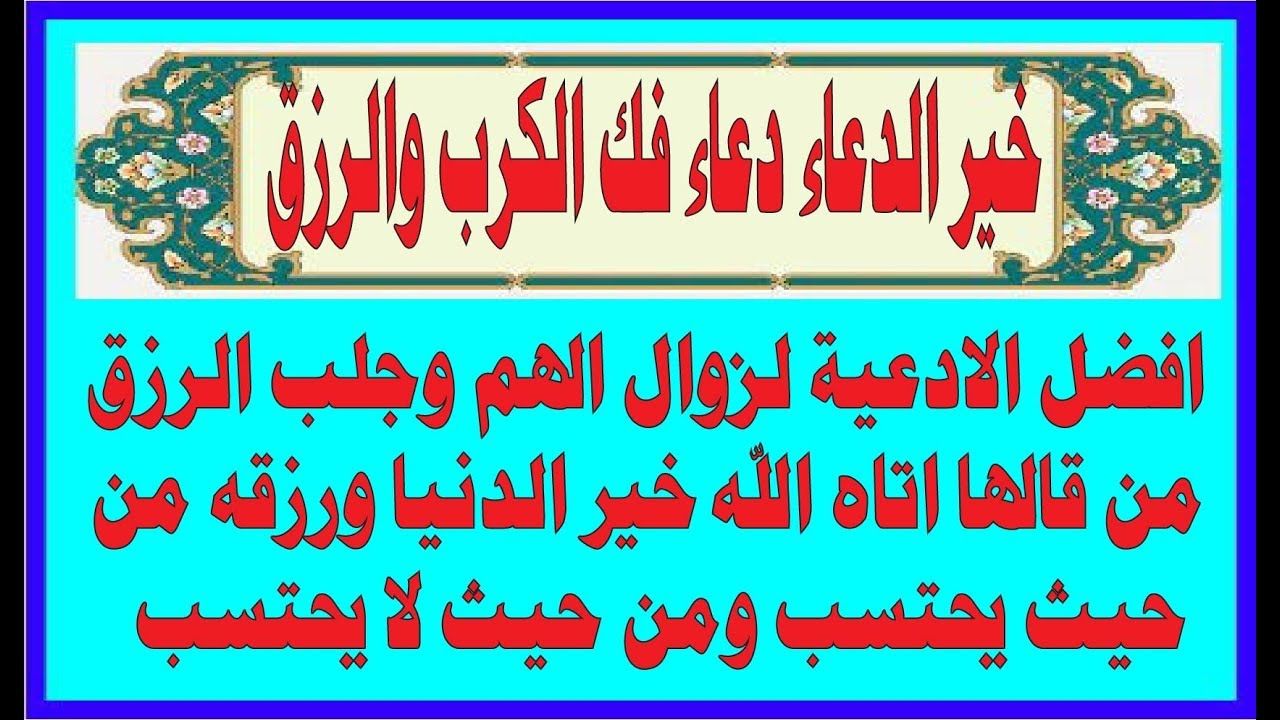 خير الدعاء دعاء فك الكرب والرزق

افضل الادعية لزوال الهم وجلب الرزق من قالها اتاه الله خير الدنيا ورزقه من حيث يحتسب ومن حيث لا يحتسب